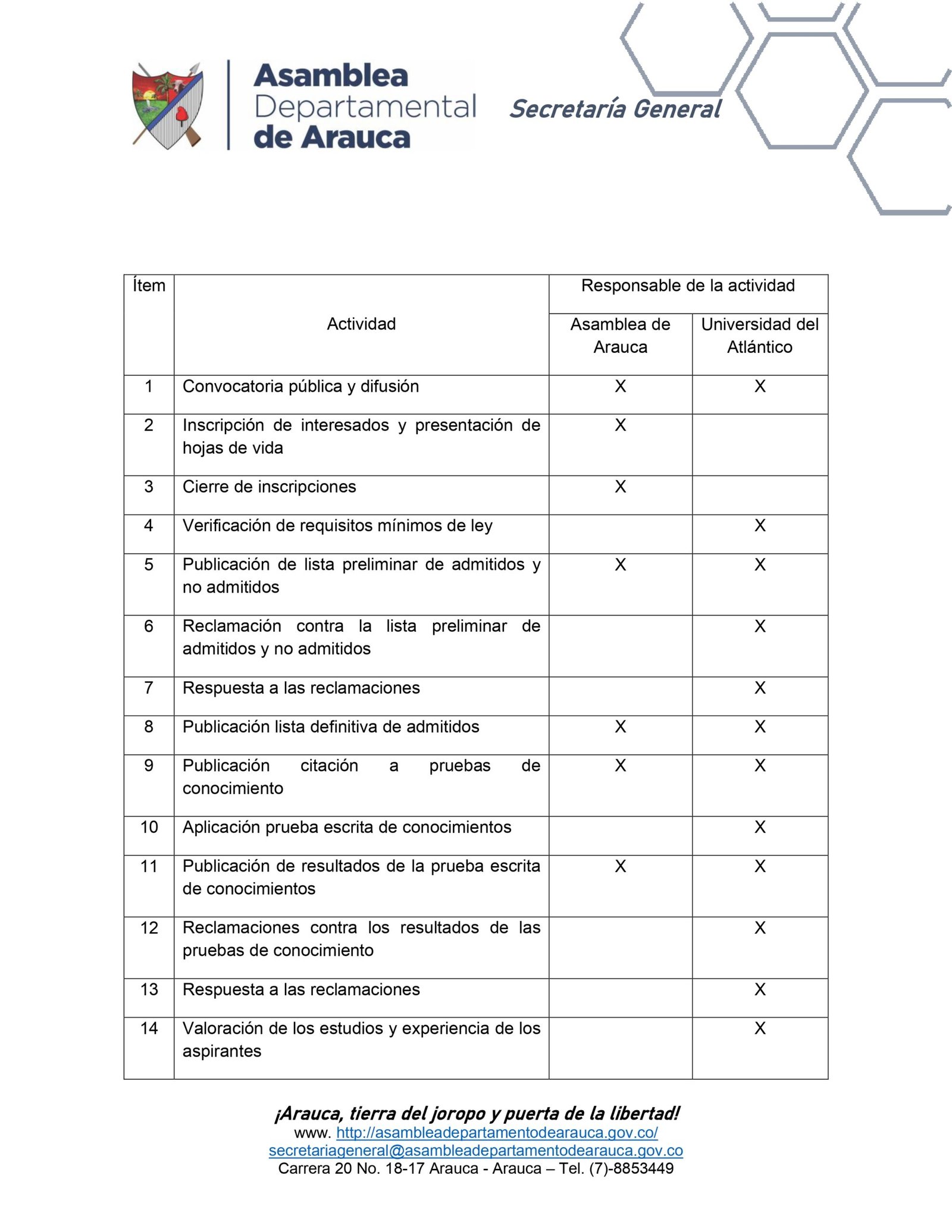 Asamblea Departamental de Arauca

Secretaría General

| Ítem | Actividad | Responsable de la actividad: Asamblea de Arauca | Responsable de la actividad: Universidad del Atlántico |
|---|---|---|---|
| 1 | Convocatoria pública y difusión | X | X |
| 2 | Inscripción de interesados y presentación de hojas de vida | X | |
| 3 | Cierre de inscripciones | X | |
| 4 | Verificación de requisitos mínimos de ley | | X |
| 5 | Publicación de lista preliminar de admitidos y no admitidos | X | X |
| 6 | Reclamación contra la lista preliminar de admitidos y no admitidos | | X |
| 7 | Respuesta a las reclamaciones | | X |
| 8 | Publicación lista definitiva de admitidos | X | X |
| 9 | Publicación citación a pruebas de conocimiento | X | X |
| 10 | Aplicación prueba escrita de conocimientos | | X |
| 11 | Publicación de resultados de la prueba escrita de conocimientos | X | X |
| 12 | Reclamaciones contra los resultados de las pruebas de conocimiento | | X |
| 13 | Respuesta a las reclamaciones | | X |
| 14 | Valoración de los estudios y experiencia de los aspirantes | | X |

¡Arauca, tierra del joropo y puerta de la libertad!
www. http://asambleadepartamentodearauca.gov.co/
secretariageneral@asambleadepartamentodearauca.gov.co
Carrera 20 No. 18-17 Arauca - Arauca – Tel. (7)-8853449